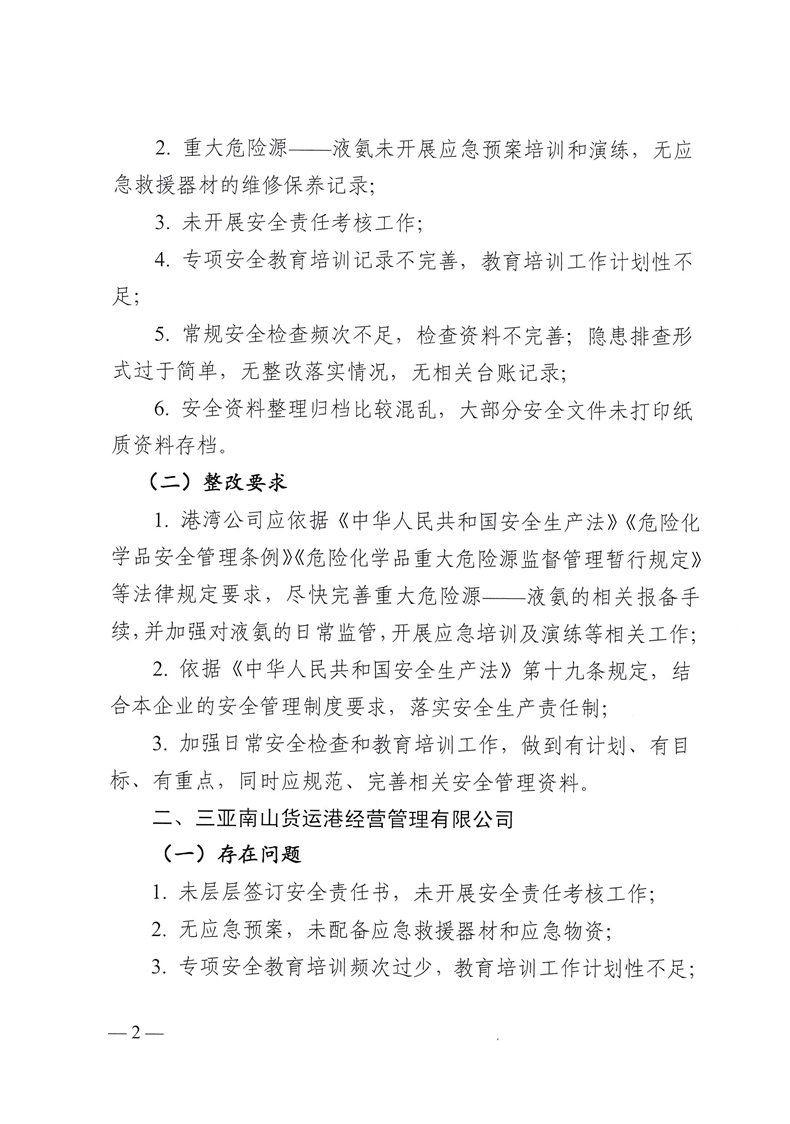 2. 重大危险源——液氨未开展应急预案培训和演练，无应急救援器材的维修保养记录；

3. 未开展安全责任考核工作；

4. 专项安全教育培训记录不完善，教育培训工作计划性不足；

5. 常规安全检查频次不足，检查资料不完善；隐患排查形式过于简单，无整改落实情况，无相关台账记录；

6. 安全资料整理归档比较混乱，大部分安全文件未打印纸质资料存档。

（二）整改要求

1. 港湾公司应依据《中华人民共和国安全生产法》《危险化学品安全管理条例》《危险化学品重大危险源监督管理暂行规定》等法律规定要求，尽快完善重大危险源——液氨的相关报备手续，并加强对液氨的日常监管，开展应急培训及演练等相关工作；

2. 依据《中华人民共和国安全生产法》第十九条规定，结合本企业的安全管理制度要求，落实安全生产责任制；

3. 加强日常安全检查和教育培训工作，做到有计划、有目标、有重点，同时应规范、完善相关安全管理资料。

二、三亚南山货运港经营管理有限公司

（一）存在问题

1. 未层层签订安全责任书，未开展安全责任考核工作；

2. 无应急预案，未配备应急救援器材和应急物资；

3. 专项安全教育培训频次过少，教育培训工作计划性不足；

— 2 —